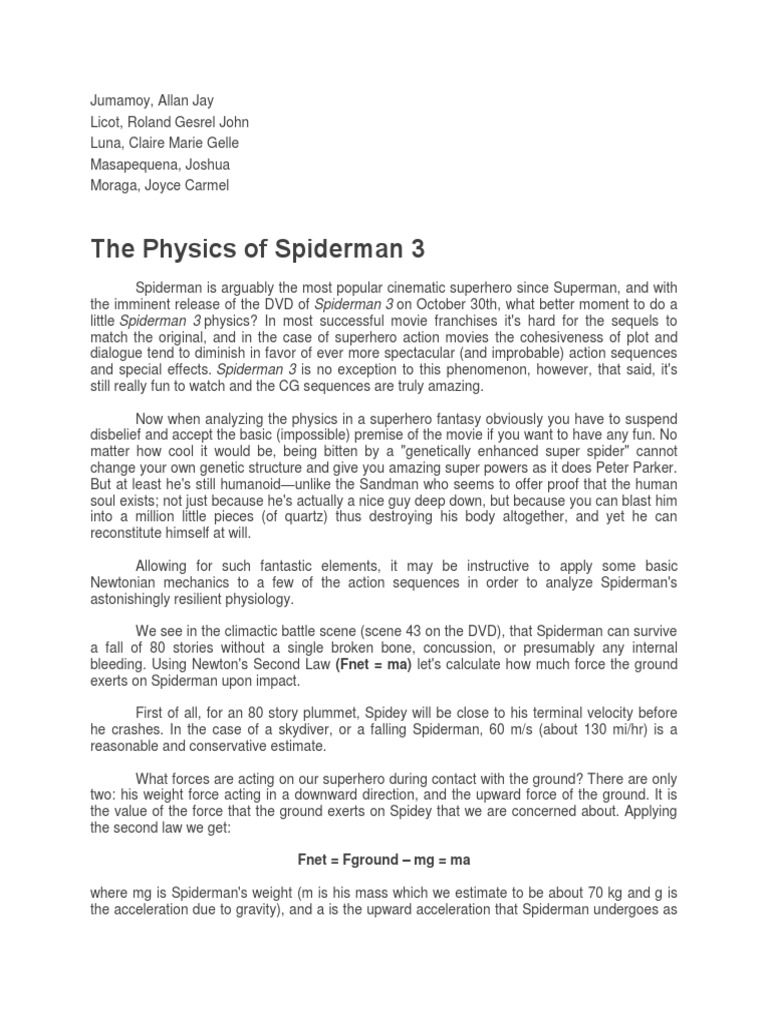 Jumamoy, Allan Jay
Licot, Roland Gesrel John
Luna, Claire Marie Gelle
Masapequena, Joshua
Moraga, Joyce Carmel

The Physics of Spiderman 3

Spiderman is arguably the most popular cinematic superhero since Superman, and with the imminent release of the DVD of Spiderman 3 on October 30th, what better moment to do a little Spiderman 3 physics? In most successful movie franchises it's hard for the sequels to match the original, and in the case of superhero action movies the cohesiveness of plot and dialogue tend to diminish in favor of ever more spectacular (and improbable) action sequences and special effects. Spiderman 3 is no exception to this phenomenon, however, that said, it's still really fun to watch and the CG sequences are truly amazing.

Now when analyzing the physics in a superhero fantasy obviously you have to suspend disbelief and accept the basic (impossible) premise of the movie if you want to have any fun. No matter how cool it would be, being bitten by a "genetically enhanced super spider" cannot change your own genetic structure and give you amazing super powers as it does Peter Parker. But at least he's still humanoid—unlike the Sandman who seems to offer proof that the human soul exists; not just because he's actually a nice guy deep down, but because you can blast him into a million little pieces (of quartz) thus destroying his body altogether, and yet he can reconstitute himself at will.

Allowing for such fantastic elements, it may be instructive to apply some basic Newtonian mechanics to a few of the action sequences in order to analyze Spiderman's astonishingly resilient physiology.

We see in the climactic battle scene (scene 43 on the DVD), that Spiderman can survive a fall of 80 stories without a single broken bone, concussion, or presumably any internal bleeding. Using Newton's Second Law (Fnet = ma) let's calculate how much force the ground exerts on Spiderman upon impact.

First of all, for an 80 story plummet, Spidey will be close to his terminal velocity before he crashes. In the case of a skydiver, or a falling Spiderman, 60 m/s (about 130 mi/hr) is a reasonable and conservative estimate.

What forces are acting on our superhero during contact with the ground? There are only two: his weight force acting in a downward direction, and the upward force of the ground. It is the value of the force that the ground exerts on Spidey that we are concerned about. Applying the second law we get:

Fnet = Fground – mg = ma

where mg is Spiderman's weight (m is his mass which we estimate to be about 70 kg and g is the acceleration due to gravity), and a is the upward acceleration that Spiderman undergoes as